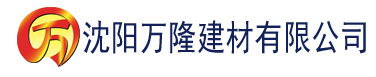 万 沈阳万隆建材有限公司